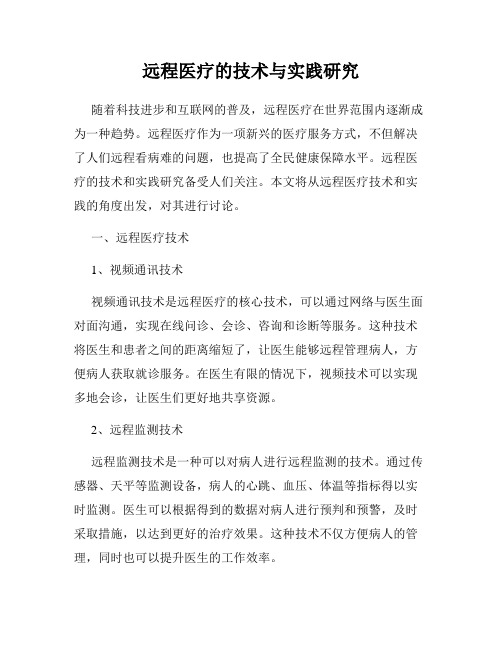 远程医疗的技术与实践研究

随着科技进步和互联网的普及，远程医疗在世界范围内逐渐成为一种趋势。远程医疗作为一项新兴的医疗服务方式，不但解决了人们远程看病难的问题，也提高了全民健康保障水平。远程医疗的技术和实践研究备受人们关注。本文将从远程医疗技术和实践的角度出发，对其进行讨论。

一、远程医疗技术

1、视频通讯技术

视频通讯技术是远程医疗的核心技术，可以通过网络与医生面对面沟通，实现在线问诊、会诊、咨询和诊断等服务。这种技术将医生和患者之间的距离缩短了，让医生能够远程管理病人，方便病人获取就诊服务。在医生有限的情况下，视频技术可以实现多地会诊，让医生们更好地共享资源。

2、远程监测技术

远程监测技术是一种可以对病人进行远程监测的技术。通过传感器、天平等监测设备，病人的心跳、血压、体温等指标得以实时监测。医生可以根据得到的数据对病人进行预判和预警，及时采取措施，以达到更好的治疗效果。这种技术不仅方便病人的管理，同时也可以提升医生的工作效率。